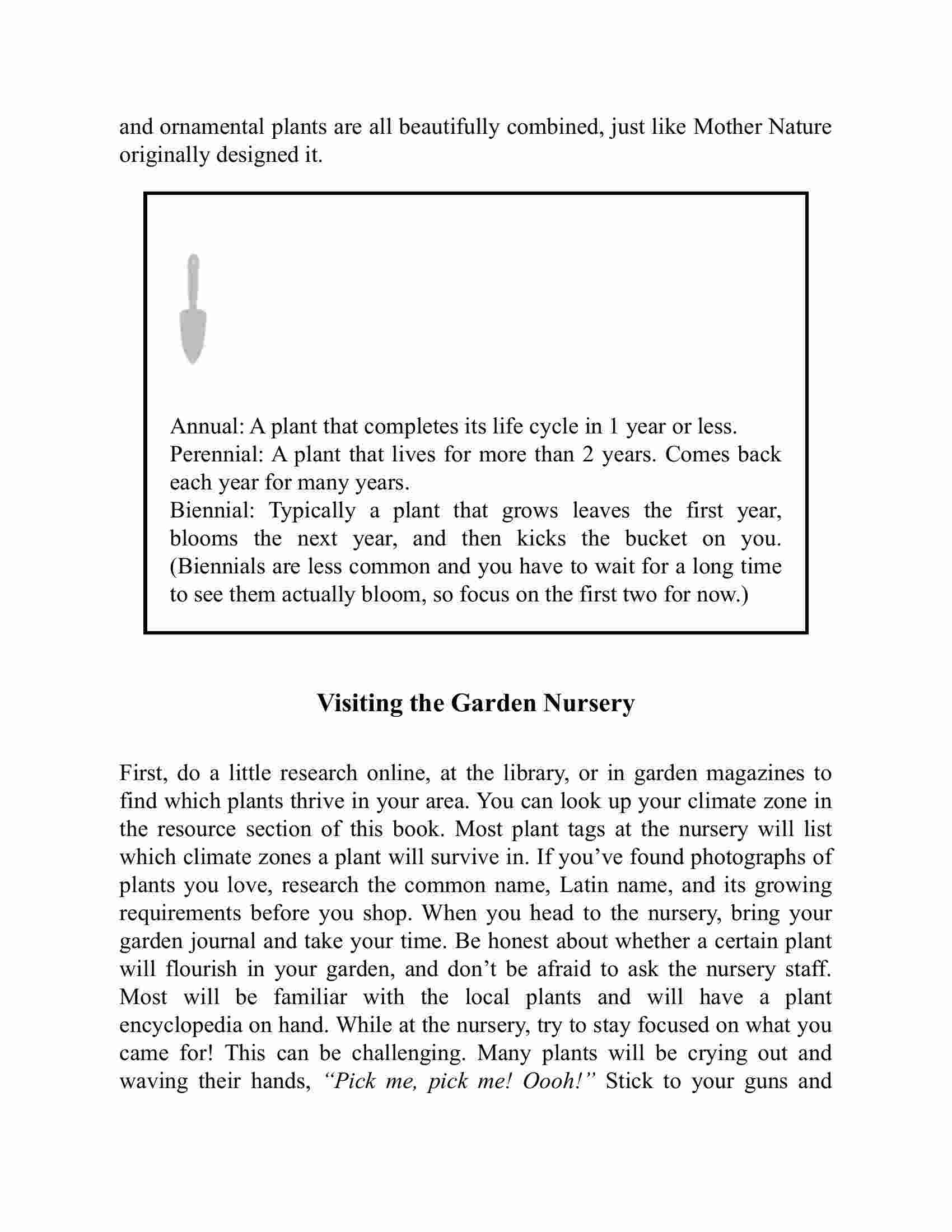 and ornamental plants are all beautifully combined, just like Mother Nature originally designed it.

Annual: A plant that completes its life cycle in 1 year or less.
Perennial: A plant that lives for more than 2 years. Comes back each year for many years.
Biennial: Typically a plant that grows leaves the first year, blooms the next year, and then kicks the bucket on you. (Biennials are less common and you have to wait for a long time to see them actually bloom, so focus on the first two for now.)

Visiting the Garden Nursery

First, do a little research online, at the library, or in garden magazines to find which plants thrive in your area. You can look up your climate zone in the resource section of this book. Most plant tags at the nursery will list which climate zones a plant will survive in. If you've found photographs of plants you love, research the common name, Latin name, and its growing requirements before you shop. When you head to the nursery, bring your garden journal and take your time. Be honest about whether a certain plant will flourish in your garden, and don't be afraid to ask the nursery staff. Most will be familiar with the local plants and will have a plant encyclopedia on hand. While at the nursery, try to stay focused on what you came for! This can be challenging. Many plants will be crying out and waving their hands, "Pick me, pick me! Oooh!" Stick to your guns and